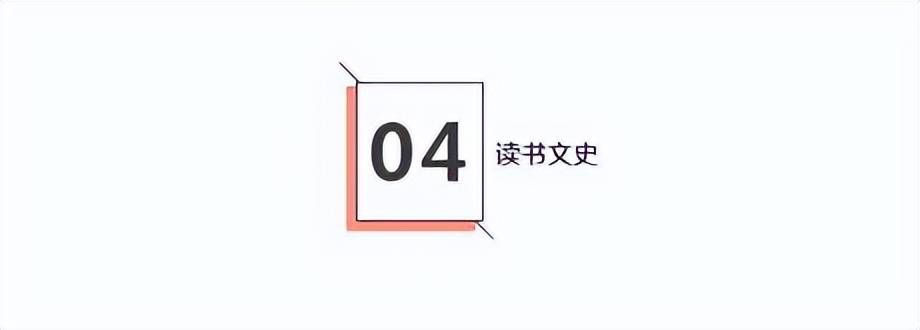 04

读书文史